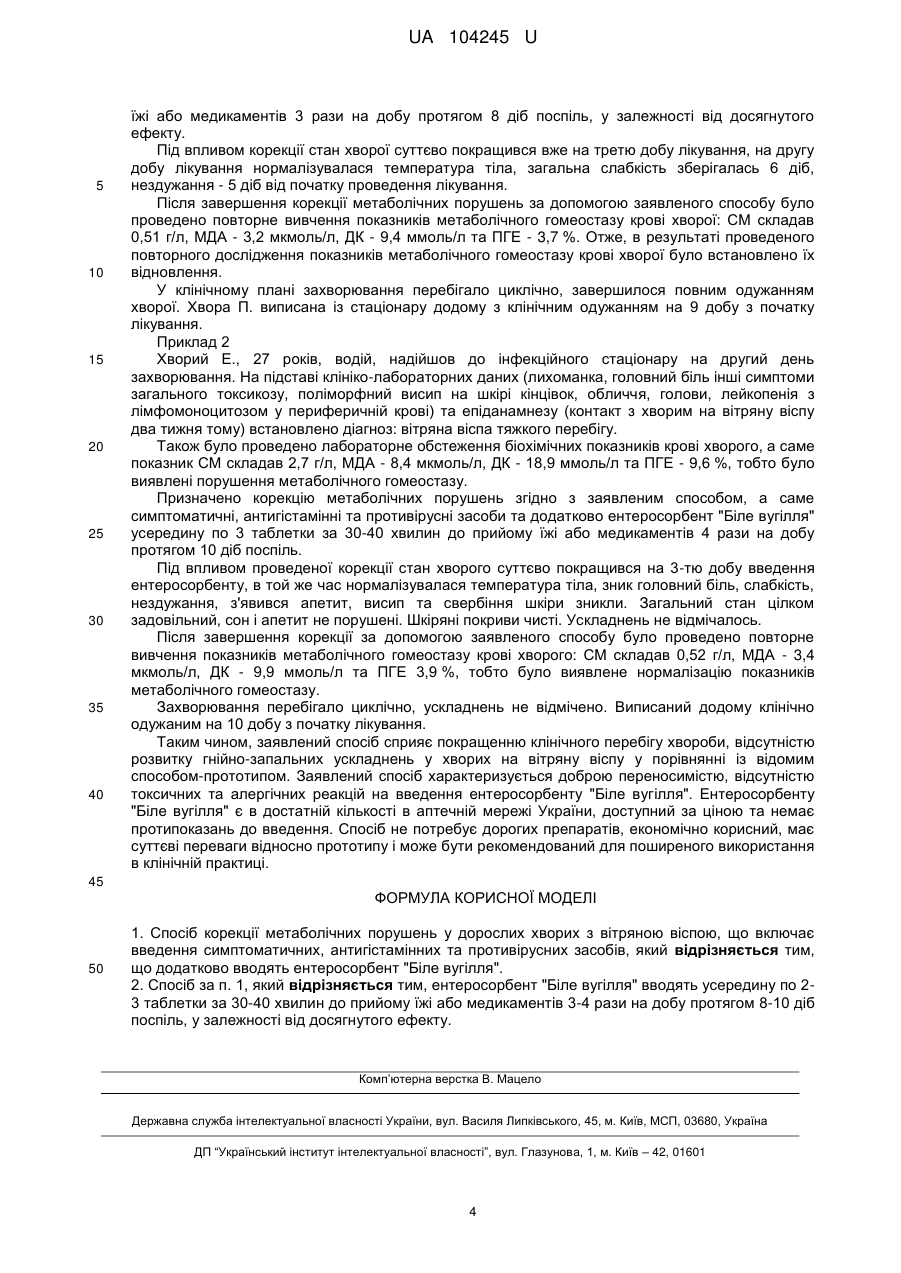 UA 104245 U

їжі або медикаментів 3 рази на добу протягом 8 діб поспіль, у залежності від досягнутого ефекту.

Під впливом корекції стан хворої суттєво покращився вже на третю добу лікування, на другу добу лікування нормалізувалася температура тіла, загальна слабкість зберігалась 6 діб, нездужання - 5 діб від початку проведення лікування.

5

Після завершення корекції метаболічних порушень за допомогою заявленого способу було проведено повторне вивчення показників метаболічного гомеостазу крові хворої: СМ складав 0,51 г/л, МДА - 3,2 мкмоль/л, ДК - 9,4 ммоль/л та ПГЕ - 3,7 %. Отже, в результаті проведеного повторного дослідження показників метаболічного гомеостазу крові хворої було встановлено їх відновлення.

10

У клінічному плані захворювання перебігало циклічно, завершилося повним одужанням хворої. Хвора П. виписана із стаціонару додому з клінічним одужанням на 9 добу з початку лікування.

Приклад 2

15

Хворий Е., 27 років, водій, надійшов до інфекційного стаціонару на другий день захворювання. На підставі клініко-лабораторних даних (лихоманка, головний біль інші симптоми загального токсикозу, поліморфний висип на шкірі кінцівок, обличчя, голови, лейкопенія з лімфомоноцитозом у периферичній крові) та епіданамнезу (контакт з хворим на вітряну віспу два тижня тому) встановлено діагноз: вітряна віспа тяжкого перебігу.

20

Також було проведено лабораторне обстеження біохімічних показників крові хворого, а саме показник СМ складав 2,7 г/л, МДА - 8,4 мкмоль/л, ДК - 18,9 ммоль/л та ПГЕ - 9,6 %, тобто було виявлені порушення метаболічного гомеостазу.

Призначено корекцію метаболічних порушень згідно з заявленим способом, а саме симптоматичні, антигістамінні та противірусні засоби та додатково ентеросорбент "Біле вугілля" усередину по 3 таблетки за 30-40 хвилин до прийому їжі або медикаментів 4 рази на добу протягом 10 діб поспіль.

25

Під впливом проведеної корекції стан хворого суттєво покращився на 3-тю добу введення ентеросорбенту, в той же час нормалізувалася температура тіла, зник головний біль, слабкість, нездужання, з'явився апетит, висип та свербіння шкіри зникли. Загальний стан цілком задовільний, сон і апетит не порушені. Шкіряні покриви чисті. Ускладнень не відмічалось.

30

Після завершення корекції за допомогою заявленого способу було проведено повторне вивчення показників метаболічного гомеостазу крові хворого: СМ складав 0,52 г/л, МДА - 3,4 мкмоль/л, ДК - 9,9 ммоль/л та ПГЕ 3,9 %, тобто було виявлене нормалізацію показників метаболічного гомеостазу.

35

Захворювання перебігало циклічно, ускладнень не відмічено. Виписаний додому клінічно одужаним на 10 добу з початку лікування.

Таким чином, заявлений спосіб сприяє покращенню клінічного перебігу хвороби, відсутністю розвитку гнійно-запальних ускладнень у хворих на вітряну віспу у порівнянні із відомим способом-прототипом. Заявлений спосіб характеризується доброю переносимістю, відсутністю токсичних та алергічних реакцій на введення ентеросорбенту "Біле вугілля". Ентеросорбенту "Біле вугілля" є в достатній кількості в аптечній мережі України, доступний за ціною та немає протипоказань до введення. Спосіб не потребує дорогих препаратів, економічно корисний, має суттєві переваги відносно прототипу і може бути рекомендований для поширеного використання в клінічній практиці.

40

45

ФОРМУЛА КОРИСНОЇ МОДЕЛІ

1. Спосіб корекції метаболічних порушень у дорослих хворих з вітряною віспою, що включає введення симптоматичних, антигістамінних та противірусних засобів, який відрізняється тим, що додатково вводять ентеросорбент "Біле вугілля".

50

2. Спосіб за п. 1, який відрізняється тим, ентеросорбент "Біле вугілля" вводять усередину по 2-3 таблетки за 30-40 хвилин до прийому їжі або медикаментів 3-4 рази на добу протягом 8-10 діб поспіль, у залежності від досягнутого ефекту.

Комп'ютерна верстка В. Мацело

Державна служба інтелектуальної власності України, вул. Василя Липківського, 45, м. Київ, МСП, 03680, Україна

ДП "Український інститут інтелектуальної власності", вул. Глазунова, 1, м. Київ – 42, 01601

4